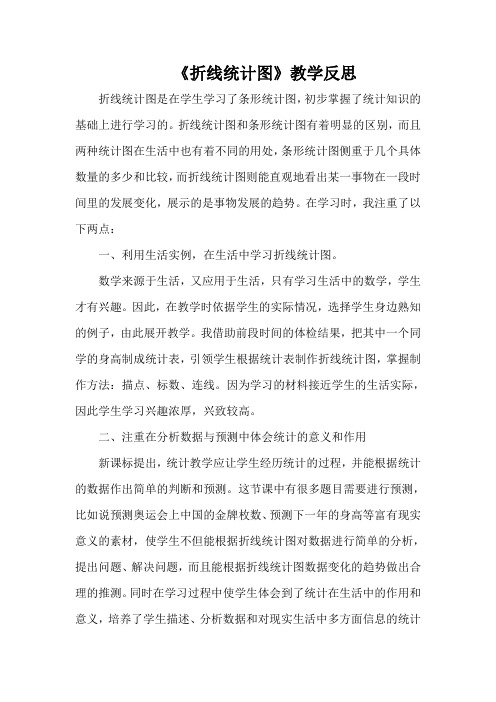 《折线统计图》教学反思

折线统计图是在学生学习了条形统计图，初步掌握了统计知识的基础上进行学习的。折线统计图和条形统计图有着明显的区别，而且两种统计图在生活中也有着不同的用处，条形统计图侧重于几个具体数量的多少和比较，而折线统计图则能直观地看出某一事物在一段时间里的发展变化，展示的是事物发展的趋势。在学习时，我注重了以下两点：

一、利用生活实例，在生活中学习折线统计图。

数学来源于生活，又应用于生活，只有学习生活中的数学，学生才有兴趣。因此，在教学时依据学生的实际情况，选择学生身边熟知的例子，由此展开教学。我借助前段时间的体检结果，把其中一个同学的身高制成统计表，引领学生根据统计表制作折线统计图，掌握制作方法：描点、标数、连线。因为学习的材料接近学生的生活实际，因此学生学习兴趣浓厚，兴致较高。

二、注重在分析数据与预测中体会统计的意义和作用

新课标提出，统计教学应让学生经历统计的过程，并能根据统计的数据作出简单的判断和预测。这节课中有很多题目需要进行预测，比如说预测奥运会上中国的金牌枚数、预测下一年的身高等富有现实意义的素材，使学生不但能根据折线统计图对数据进行简单的分析，提出问题、解决问题，而且能根据折线统计图数据变化的趋势做出合理的推测。同时在学习过程中使学生体会到了统计在生活中的作用和意义，培养了学生描述、分析数据和对现实生活中多方面信息的统计